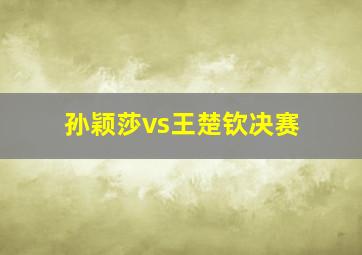 孙颖莎vs王楚钦决赛